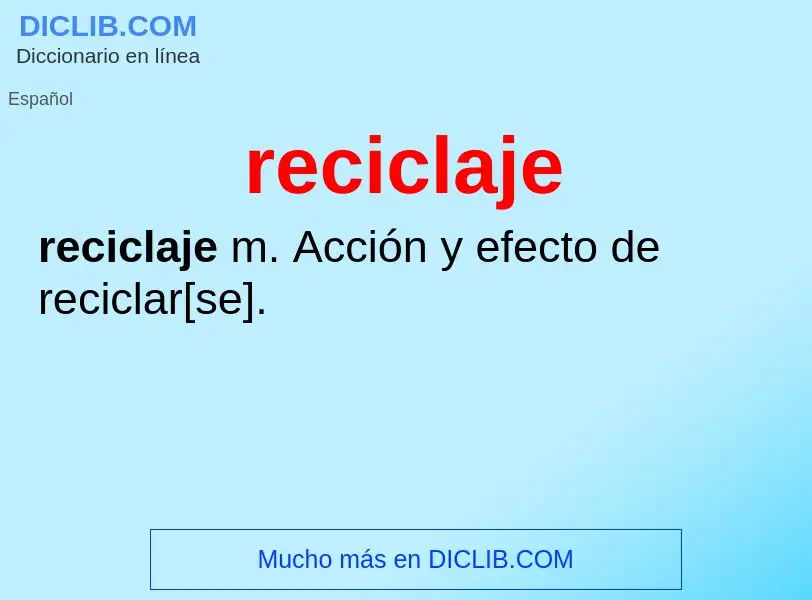 DICLIB.COM
Diccionario en línea

Español

reciclaje

reciclaje m. Acción y efecto de reciclar[se].

Mucho más en DICLIB.COM